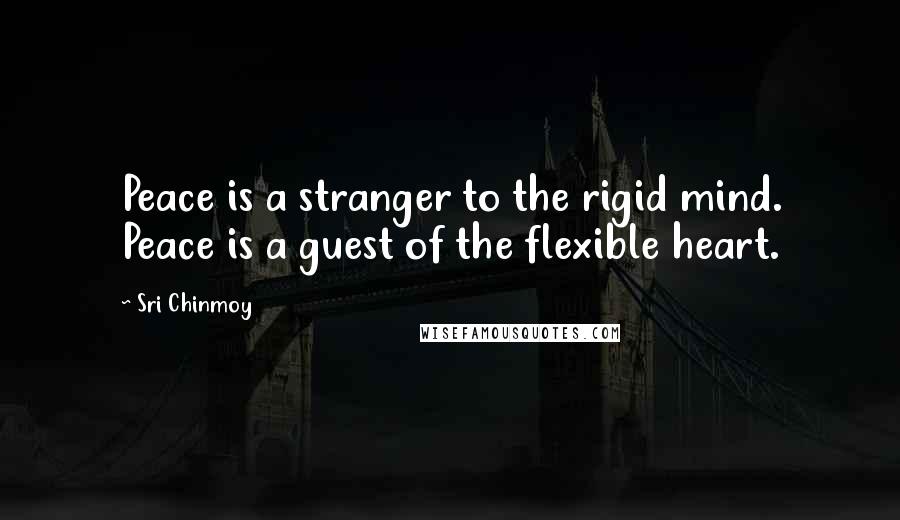 Peace is a stranger to the rigid mind. Peace is a guest of the flexible heart.

~ Sri Chinmoy

WISEFAMOUSQUOTES.COM